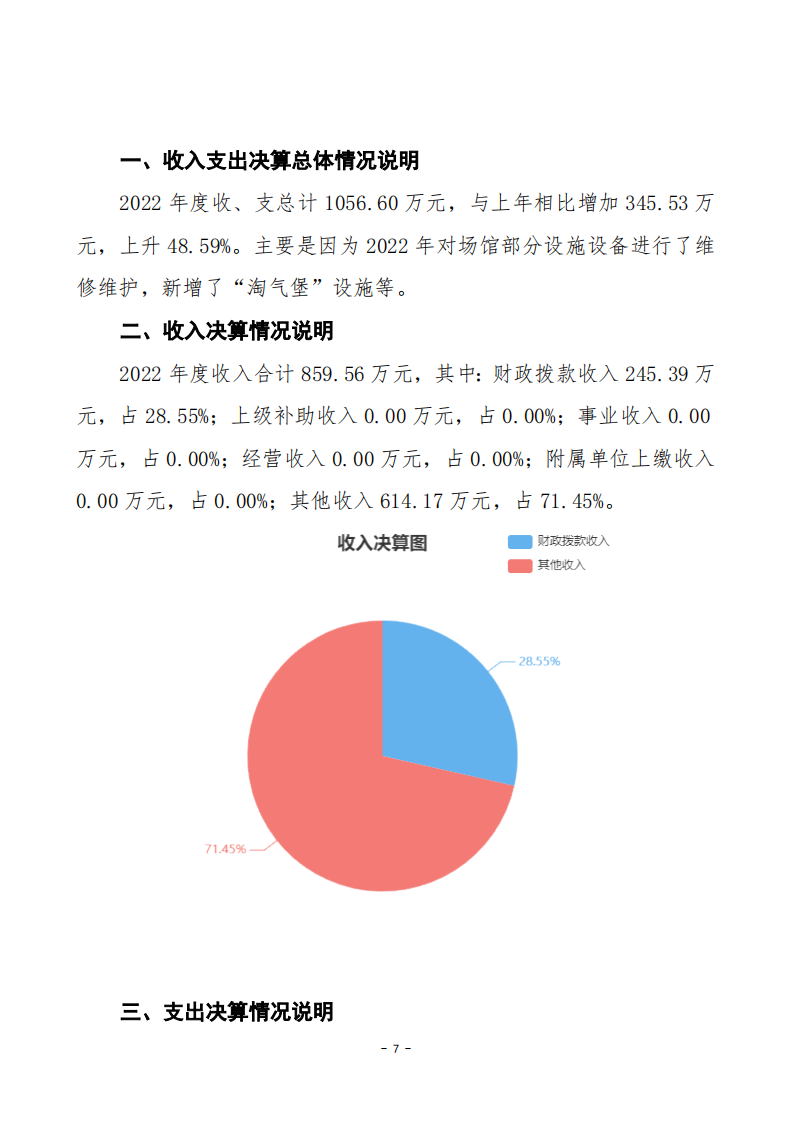 一、收入支出决算总体情况说明

2022年度收、支总计1056.60万元，与上年相比增加345.53万元，上升48.59%。主要是因为2022年对场馆部分设施设备进行了维修维护，新增了“淘气堡”设施等。

二、收入决算情况说明

2022年度收入合计859.56万元，其中：财政拨款收入245.39万元，占28.55%；上级补助收入0.00万元，占0.00%；事业收入0.00万元，占0.00%；经营收入0.00万元，占0.00%；附属单位上缴收入0.00万元，占0.00%；其他收入614.17万元，占71.45%。

收入决算图

财政拨款收入
其他收入

28.55%

71.45%

三、支出决算情况说明

- 7 -